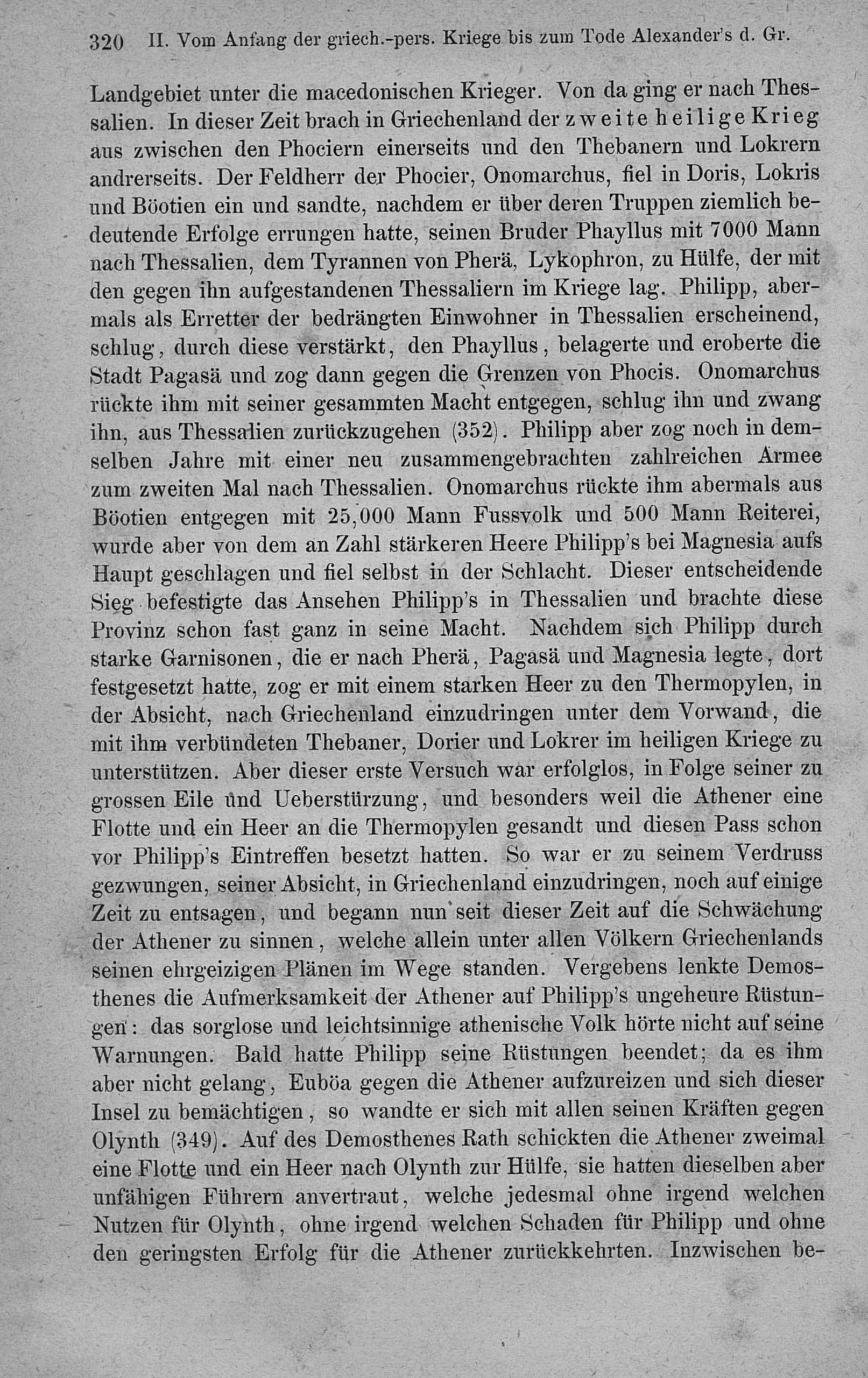 320 II. Vom Anfang der griech.-pers. Kriege bis zum Tode Alexander's d. Gr.

Landgebiet unter die macedonischen Krieger. Von da ging er nach Thessalien. In dieser Zeit brach in Griechenland der zweite heilige Krieg aus zwischen den Phociern einerseits und den Thebanern und Lokrern andrerseits. Der Feldherr der Phocier, Onomarchus, fiel in Doris, Lokris und Böotien ein und sandte, nachdem er über deren Truppen ziemlich bedeutende Erfolge errungen hatte, seinen Bruder Phayllus mit 7000 Mann nach Thessalien, dem Tyrannen von Pherä, Lykophron, zu Hülfe, der mit den gegen ihn aufgestandenen Thessaliern im Kriege lag. Philipp, abermals als Erretter der bedrängten Einwohner in Thessalien erscheinend, schlug, durch diese verstärkt, den Phayllus, belagerte und eroberte die Stadt Pagasä und zog dann gegen die Grenzen von Phocis. Onomarchus rückte ihm mit seiner gesammten Macht entgegen, schlug ihn und zwang ihn, aus Thessalien zurückzugehen (352). Philipp aber zog noch in demselben Jahre mit einer neu zusammengebrachten zahlreichen Armee zum zweiten Mal nach Thessalien. Onomarchus rückte ihm abermals aus Böotien entgegen mit 25,000 Mann Fussvolk und 500 Mann Reiterei, wurde aber von dem an Zahl stärkeren Heere Philipp's bei Magnesia aufs Haupt geschlagen und fiel selbst in der Schlacht. Dieser entscheidende Sieg befestigte das Ansehen Philipp's in Thessalien und brachte diese Provinz schon fast ganz in seine Macht. Nachdem sich Philipp durch starke Garnisonen, die er nach Pherä, Pagasä und Magnesia legte, dort festgesetzt hatte, zog er mit einem starken Heer zu den Thermopylen, in der Absicht, nach Griechenland einzudringen unter dem Vorwand, die mit ihm verbündeten Thebaner, Dorier und Lokrer im heiligen Kriege zu unterstützen. Aber dieser erste Versuch war erfolglos, in Folge seiner zu grossen Eile und Ueberstürzung, und besonders weil die Athener eine Flotte und ein Heer an die Thermopylen gesandt und diesen Pass schon vor Philipp's Eintreffen besetzt hatten. So war er zu seinem Verdruss gezwungen, seiner Absicht, in Griechenland einzudringen, noch auf einige Zeit zu entsagen, und begann nun seit dieser Zeit auf die Schwächung der Athener zu sinnen, welche allein unter allen Völkern Griechenlands seinen ehrgeizigen Plänen im Wege standen. Vergebens lenkte Demosthenes die Aufmerksamkeit der Athener auf Philipp's ungeheure Rüstungen: das sorglose und leichtsinnige athenische Volk hörte nicht auf seine Warnungen. Bald hatte Philipp seine Rüstungen beendet; da es ihm aber nicht gelang, Euböa gegen die Athener aufzureizen und sich dieser Insel zu bemächtigen, so wandte er sich mit allen seinen Kräften gegen Olynth (349). Auf des Demosthenes Rath schickten die Athener zweimal eine Flotte und ein Heer nach Olynth zur Hülfe, sie hatten dieselben aber unfähigen Führern anvertraut, welche jedesmal ohne irgend welchen Nutzen für Olynth, ohne irgend welchen Schaden für Philipp und ohne den geringsten Erfolg für die Athener zurückkehrten. Inzwischen be-